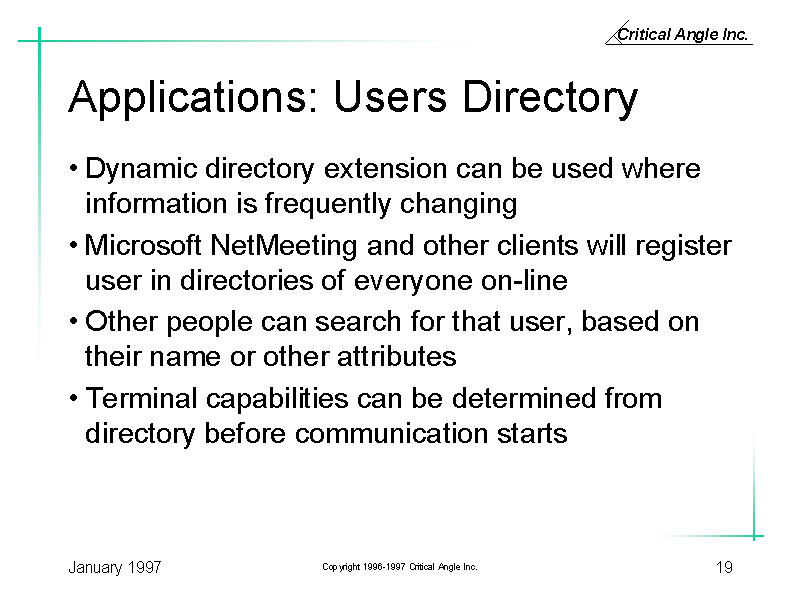 Critical Angle Inc.

Applications: Users Directory

• Dynamic directory extension can be used where information is frequently changing

• Microsoft NetMeeting and other clients will register user in directories of everyone on-line

• Other people can search for that user, based on their name or other attributes

• Terminal capabilities can be determined from directory before communication starts

January 1997

Copyright 1996-1997 Critical Angle Inc.

19